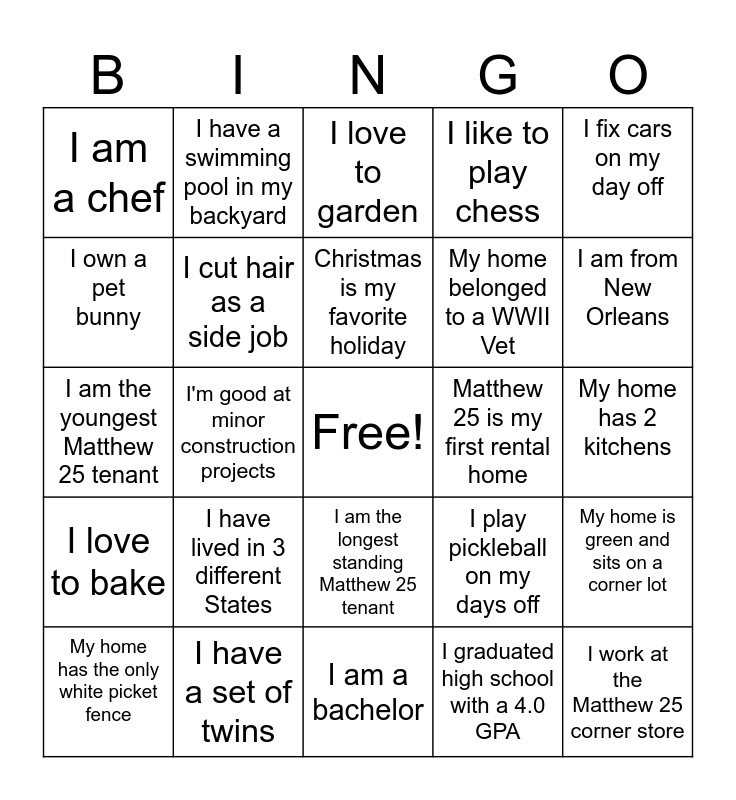 | B | I | N | G | O |
|---|---|---|---|---|
| I am a chef | I have a swimming pool in my backyard | I love to garden | I like to play chess | I fix cars on my day off |
| I own a pet bunny | I cut hair as a side job | Christmas is my favorite holiday | My home belonged to a WWII Vet | I am from New Orleans |
| I am the youngest Matthew 25 tenant | I'm good at minor construction projects | Free! | Matthew 25 is my first rental home | My home has 2 kitchens |
| I love to bake | I have lived in 3 different States | I am the longest standing Matthew 25 tenant | I play pickleball on my days off | My home is green and sits on a corner lot |
| My home has the only white picket fence | I have a set of twins | I am a bachelor | I graduated high school with a 4.0 GPA | I work at the Matthew 25 corner store |